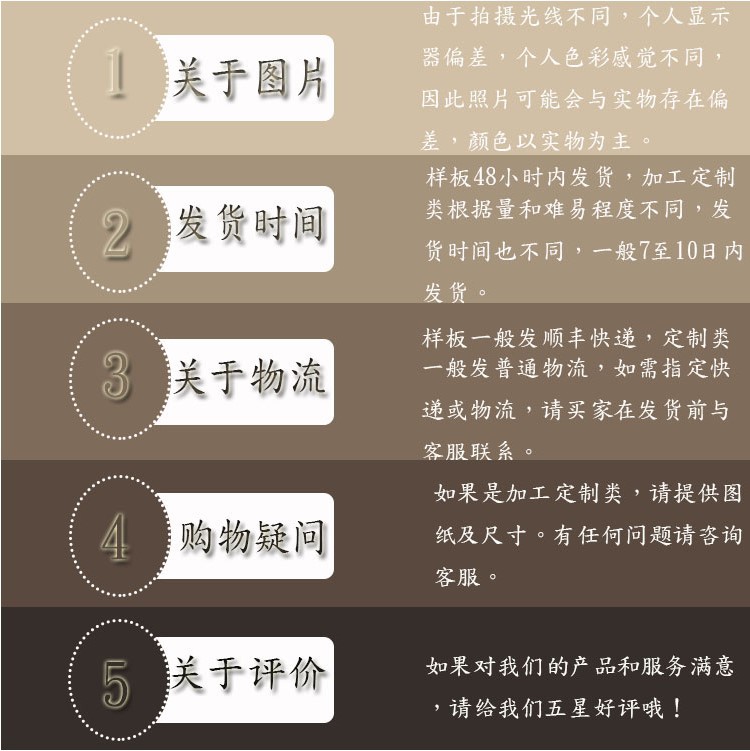 1

关于图片

由于拍摄光线不同，个人显示器偏差，个人色彩感觉不同，因此照片可能会与实物存在偏差，颜色以实物为主。

2

发货时间

样板48小时内发货，加工定制类根据量和难易程度不同，发货时间也不同，一般7至10日内发货。

3

关于物流

样板一般发顺丰快递，定制类一般发普通物流，如需指定快递或物流，请买家在发货前与客服联系。

4

购物疑问

如果是加工定制类，请提供图纸及尺寸。有任何问题请咨询客服。

5

关于评价

如果对我们的产品和服务满意，请给我们五星好评哦！